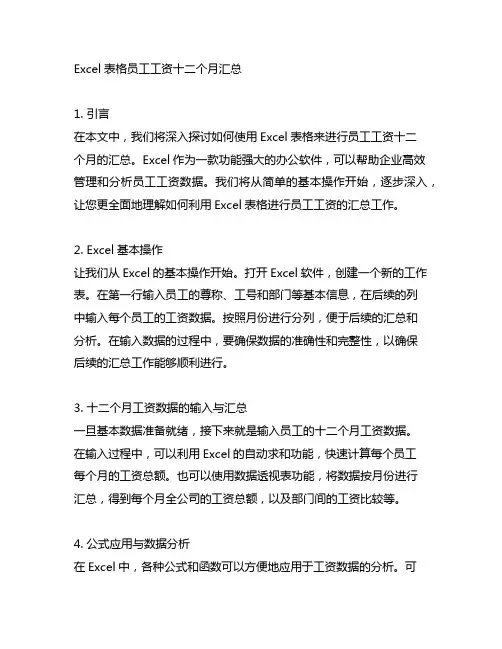 Excel 表格员工工资十二个月汇总

1. 引言
在本文中，我们将深入探讨如何使用 Excel 表格来进行员工工资十二个月的汇总。Excel 作为一款功能强大的办公软件，可以帮助企业高效管理和分析员工工资数据。我们将从简单的基本操作开始，逐步深入，让您更全面地理解如何利用 Excel 表格进行员工工资的汇总工作。

2. Excel 基本操作
让我们从 Excel 的基本操作开始。打开 Excel 软件，创建一个新的工作表。在第一行输入员工的尊称、工号和部门等基本信息，在后续的列中输入每个员工的工资数据。按照月份进行分列，便于后续的汇总和分析。在输入数据的过程中，要确保数据的准确性和完整性，以确保后续的汇总工作能够顺利进行。

3. 十二个月工资数据的输入与汇总
一旦基本数据准备就绪，接下来就是输入员工的十二个月工资数据。在输入过程中，可以利用 Excel 的自动求和功能，快速计算每个员工每个月的工资总额。也可以使用数据透视表功能，将数据按月份进行汇总，得到每个月全公司的工资总额，以及部门间的工资比较等。

4. 公式应用与数据分析
在 Excel 中，各种公式和函数可以方便地应用于工资数据的分析。可